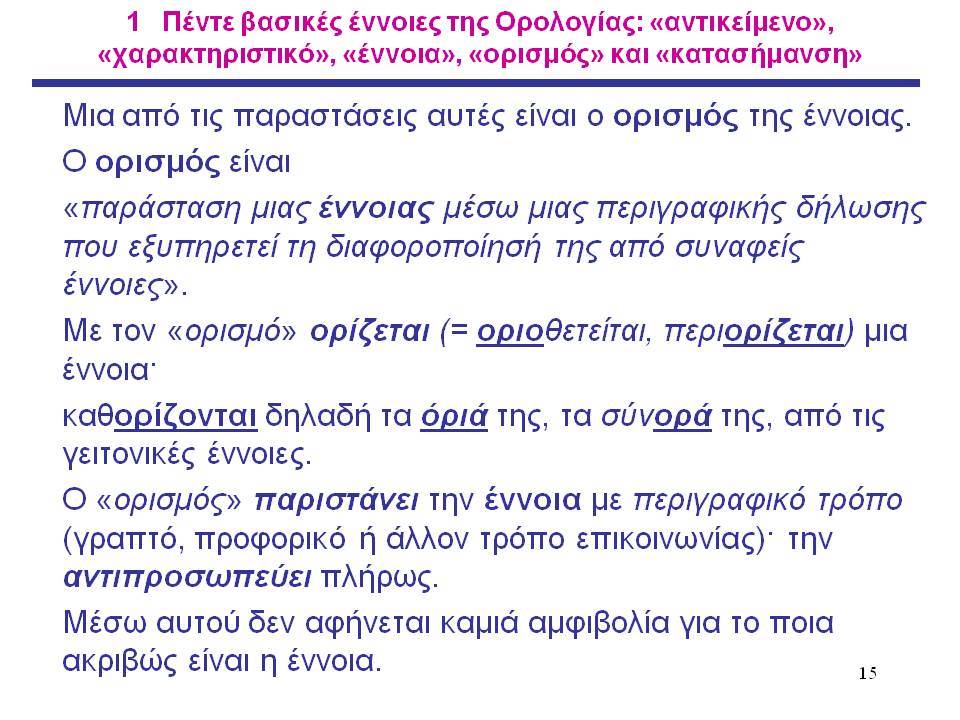 1 Πέντε βασικές έννοιες της Ορολογίας: «αντικείμενο», «χαρακτηριστικό», «έννοια», «ορισμός» και «κατασήμανση»

Μια από τις παραστάσεις αυτές είναι ο ορισμός της έννοιας.

Ο ορισμός είναι

«παράσταση μιας έννοιας μέσω μιας περιγραφικής δήλωσης που εξυπηρετεί τη διαφοροποίησή της από συναφείς έννοιες».

Με τον «ορισμό» ορίζεται (= οριοθετείται, περιορίζεται) μια έννοια·

καθορίζονται δηλαδή τα όριά της, τα σύνορά της, από τις γειτονικές έννοιες.

Ο «ορισμός» παριστάνει την έννοια με περιγραφικό τρόπο (γραπτό, προφορικό ή άλλον τρόπο επικοινωνίας)· την αντιπροσωπεύει πλήρως.

Μέσω αυτού δεν αφήνεται καμιά αμφιβολία για το ποια ακριβώς είναι η έννοια.

15